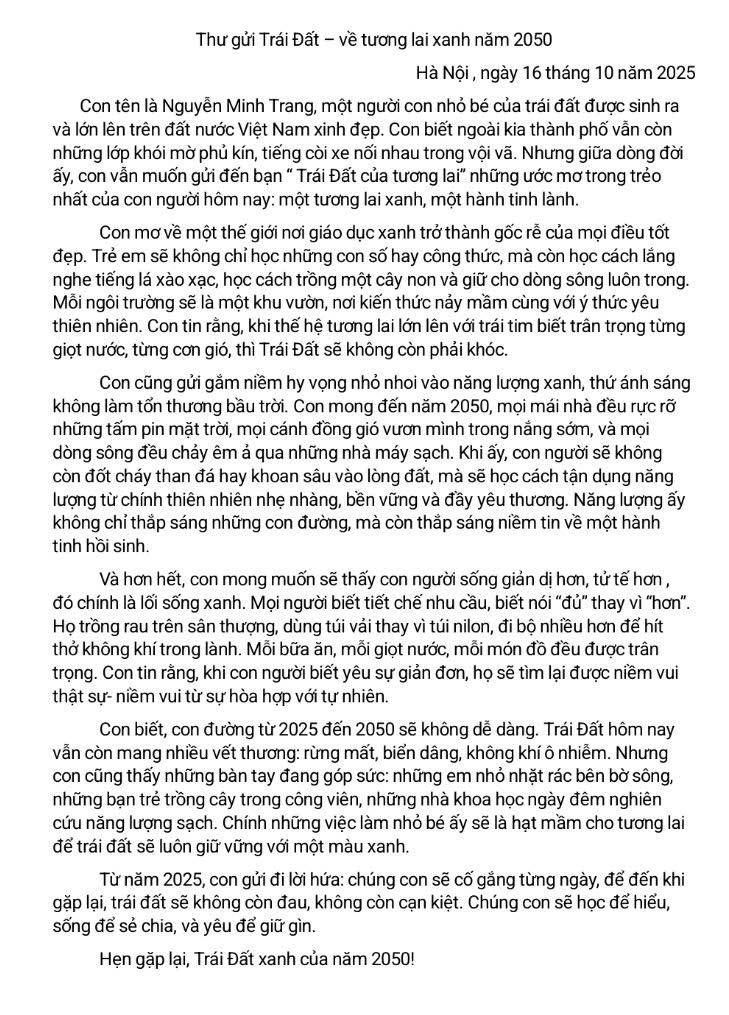 Thư gửi Trái Đất – về tương lai xanh năm 2050

Hà Nội , ngày 16 tháng 10 năm 2025

Con tên là Nguyễn Minh Trang, một người con nhỏ bé của trái đất được sinh ra và lớn lên trên đất nước Việt Nam xinh đẹp. Con biết ngoài kia thành phố vẫn còn những lớp khói mờ phủ kín, tiếng còi xe nối nhau trong vội vã. Nhưng giữa dòng đời ấy, con vẫn muốn gửi đến bạn " Trái Đất của tương lai" những ước mơ trong trẻo nhất của con người hôm nay: một tương lai xanh, một hành tinh lành.

Con mơ về một thế giới nơi giáo dục xanh trở thành gốc rễ của mọi điều tốt đẹp. Trẻ em sẽ không chỉ học những con số hay công thức, mà còn học cách lắng nghe tiếng lá xào xạc, học cách trồng một cây non và giữ cho dòng sông luôn trong. Mỗi ngôi trường sẽ là một khu vườn, nơi kiến thức nảy mầm cùng với ý thức yêu thiên nhiên. Con tin rằng, khi thế hệ tương lai lớn lên với trái tim biết trân trọng từng giọt nước, từng cơn gió, thì Trái Đất sẽ không còn phải khóc.

Con cũng gửi gắm niềm hy vọng nhỏ nhoi vào năng lượng xanh, thứ ánh sáng không làm tổn thương bầu trời. Con mong đến năm 2050, mọi mái nhà đều rực rỡ những tấm pin mặt trời, mọi cánh đồng gió vươn mình trong nắng sớm, và mọi dòng sông đều chảy êm ả qua những nhà máy sạch. Khi ấy, con người sẽ không còn đốt cháy than đá hay khoan sâu vào lòng đất, mà sẽ học cách tận dụng năng lượng từ chính thiên nhiên nhẹ nhàng, bền vững và đầy yêu thương. Năng lượng ấy không chỉ thắp sáng những con đường, mà còn thắp sáng niềm tin về một hành tinh hồi sinh.

Và hơn hết, con mong muốn sẽ thấy con người sống giản dị hơn, tử tế hơn , đó chính là lối sống xanh. Mọi người biết tiết chế nhu cầu, biết nói "đủ" thay vì "hơn". Họ trồng rau trên sân thượng, dùng túi vải thay vì túi nilon, đi bộ nhiều hơn để hít thở không khí trong lành. Mỗi bữa ăn, mỗi giọt nước, mỗi món đồ đều được trân trọng. Con tin rằng, khi con người biết yêu sự giản đơn, họ sẽ tìm lại được niềm vui thật sự- niềm vui từ sự hòa hợp với tự nhiên.

Con biết, con đường từ 2025 đến 2050 sẽ không dễ dàng. Trái Đất hôm nay vẫn còn mang nhiều vết thương: rừng mất, biển dâng, không khí ô nhiễm. Nhưng con cũng thấy những bàn tay đang góp sức: những em nhỏ nhặt rác bên bờ sông, những bạn trẻ trồng cây trong công viên, những nhà khoa học ngày đêm nghiên cứu năng lượng sạch. Chính những việc làm nhỏ bé ấy sẽ là hạt mầm cho tương lai để trái đất sẽ luôn giữ vững với một màu xanh.

Từ năm 2025, con gửi đi lời hứa: chúng con sẽ cố gắng từng ngày, để đến khi gặp lại, trái đất sẽ không còn đau, không còn cạn kiệt. Chúng con sẽ học để hiểu, sống để sẻ chia, và yêu để giữ gìn.

Hẹn gặp lại, Trái Đất xanh của năm 2050!